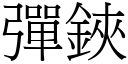 彈鋏